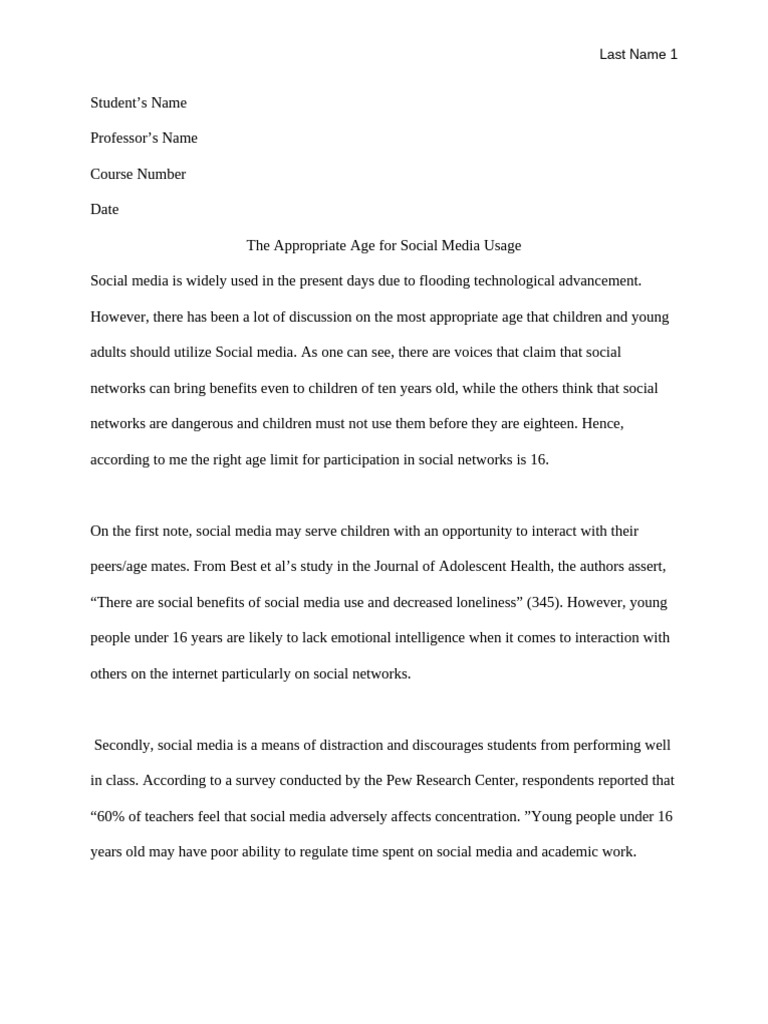 Last Name 1

Student’s Name

Professor’s Name

Course Number

Date

The Appropriate Age for Social Media Usage

Social media is widely used in the present days due to flooding technological advancement. However, there has been a lot of discussion on the most appropriate age that children and young adults should utilize Social media. As one can see, there are voices that claim that social networks can bring benefits even to children of ten years old, while the others think that social networks are dangerous and children must not use them before they are eighteen. Hence, according to me the right age limit for participation in social networks is 16.

On the first note, social media may serve children with an opportunity to interact with their peers/age mates. From Best et al’s study in the Journal of Adolescent Health, the authors assert, “There are social benefits of social media use and decreased loneliness” (345). However, young people under 16 years are likely to lack emotional intelligence when it comes to interaction with others on the internet particularly on social networks.

Secondly, social media is a means of distraction and discourages students from performing well in class. According to a survey conducted by the Pew Research Center, respondents reported that “60% of teachers feel that social media adversely affects concentration. ”Young people under 16 years old may have poor ability to regulate time spent on social media and academic work.